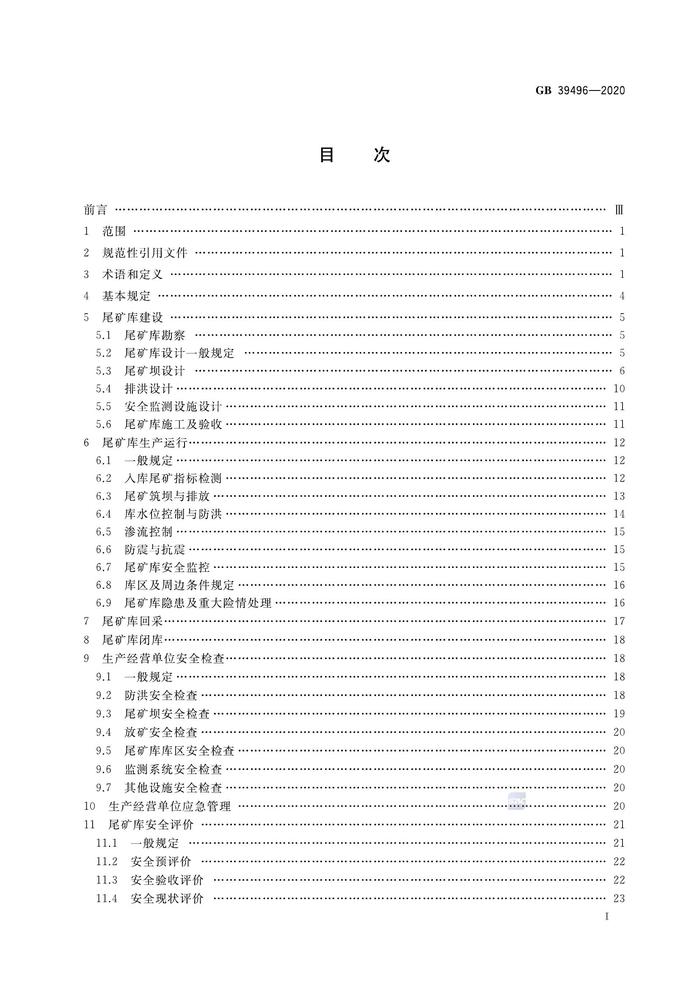 GB 39496—2020

目　次

前言 …… Ⅲ
1　范围 …… 1
2　规范性引用文件 …… 1
3　术语和定义 …… 1
4　基本规定 …… 4
5　尾矿库建设 …… 5
5.1　尾矿库勘察 …… 5
5.2　尾矿库设计一般规定 …… 5
5.3　尾矿坝设计 …… 6
5.4　排洪设计 …… 10
5.5　安全监测设施设计 …… 11
5.6　尾矿库施工及验收 …… 11
6　尾矿库生产运行 …… 12
6.1　一般规定 …… 12
6.2　入库尾矿指标检测 …… 12
6.3　尾矿筑坝与排放 …… 13
6.4　库水位控制与防洪 …… 14
6.5　渗流控制 …… 15
6.6　防震与抗震 …… 15
6.7　尾矿库安全监控 …… 15
6.8　库区及周边条件规定 …… 16
6.9　尾矿库隐患及重大险情处理 …… 16
7　尾矿库回采 …… 17
8　尾矿库闭库 …… 18
9　生产经营单位安全检查 …… 18
9.1　一般规定 …… 18
9.2　防洪安全检查 …… 18
9.3　尾矿坝安全检查 …… 19
9.4　放矿安全检查 …… 20
9.5　尾矿库库区安全检查 …… 20
9.6　监测系统安全检查 …… 20
9.7　其他设施安全检查 …… 20
10　生产经营单位应急管理 …… 20
11　尾矿库安全评价 …… 21
11.1　一般规定 …… 21
11.2　安全预评价 …… 22
11.3　安全验收评价 …… 22
11.4　安全现状评价 …… 23

I